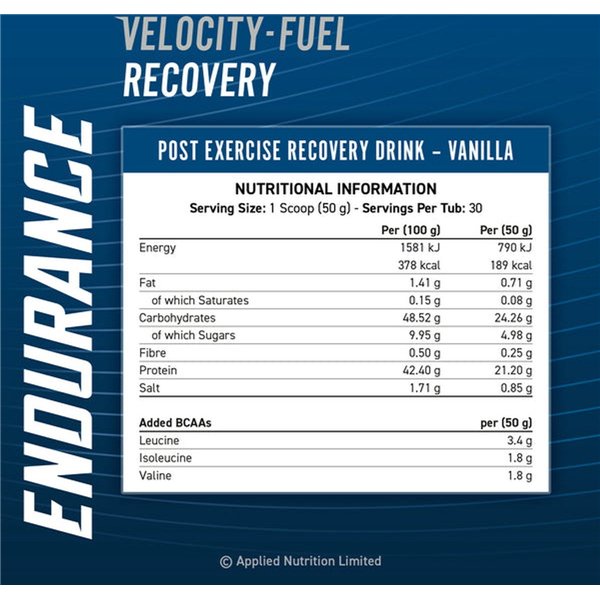 VELOCITY-FUEL
RECOVERY

ENDURANCE

POST EXERCISE RECOVERY DRINK – VANILLA

NUTRITIONAL INFORMATION
Serving Size: 1 Scoop (50 g) - Servings Per Tub: 30

| | Per (100 g) | Per (50 g) |
|---|---|---|
| Energy | 1581 kJ | 790 kJ |
| | 378 kcal | 189 kcal |
| Fat | 1.41 g | 0.71 g |
| of which Saturates | 0.15 g | 0.08 g |
| Carbohydrates | 48.52 g | 24.26 g |
| of which Sugars | 9.95 g | 4.98 g |
| Fibre | 0.50 g | 0.25 g |
| Protein | 42.40 g | 21.20 g |
| Salt | 1.71 g | 0.85 g |

| Added BCAAs | per (50 g) |
|---|---|
| Leucine | 3.4 g |
| Isoleucine | 1.8 g |
| Valine | 1.8 g |

© Applied Nutrition Limited